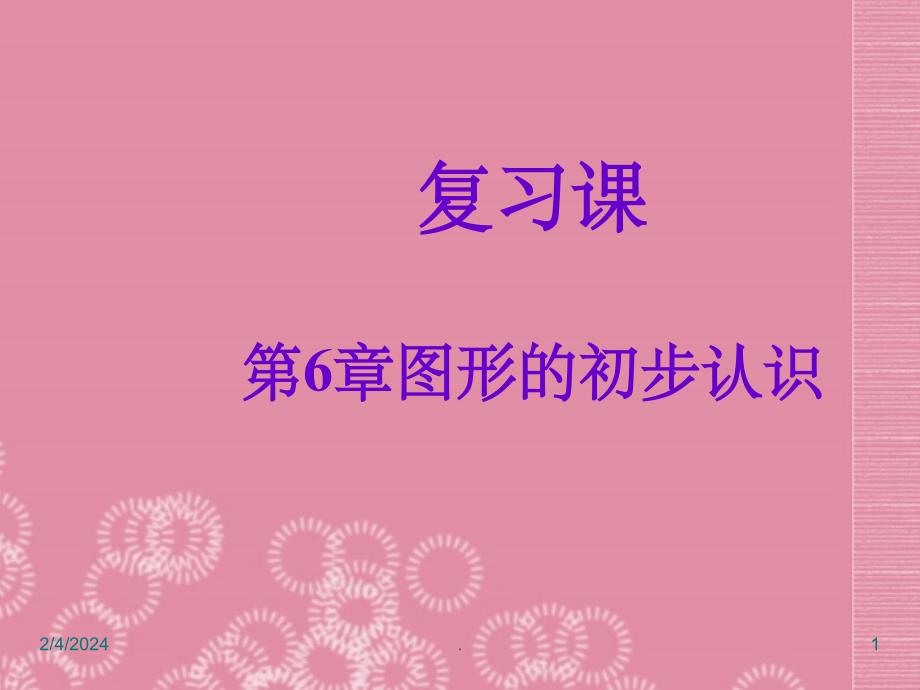 复习课

第6章图形的初步认识

2/4/2024

.

1